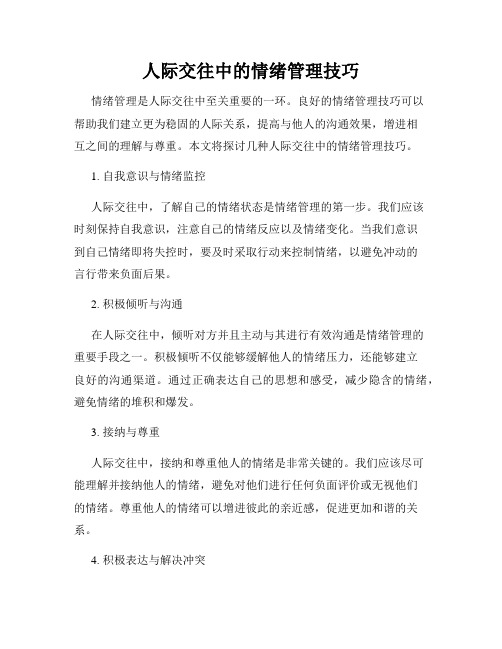 人际交往中的情绪管理技巧

情绪管理是人际交往中至关重要的一环。良好的情绪管理技巧可以帮助我们建立更为稳固的人际关系，提高与他人的沟通效果，增进相互之间的理解与尊重。本文将探讨几种人际交往中的情绪管理技巧。

1. 自我意识与情绪监控

人际交往中，了解自己的情绪状态是情绪管理的第一步。我们应该时刻保持自我意识，注意自己的情绪反应以及情绪变化。当我们意识到自己情绪即将失控时，要及时采取行动来控制情绪，以避免冲动的言行带来负面后果。

2. 积极倾听与沟通

在人际交往中，倾听对方并且主动与其进行有效沟通是情绪管理的重要手段之一。积极倾听不仅能够缓解他人的情绪压力，还能够建立良好的沟通渠道。通过正确表达自己的思想和感受，减少隐含的情绪，避免情绪的堆积和爆发。

3. 接纳与尊重

人际交往中，接纳和尊重他人的情绪是非常关键的。我们应该尽可能理解并接纳他人的情绪，避免对他们进行任何负面评价或无视他们的情绪。尊重他人的情绪可以增进彼此的亲近感，促进更加和谐的关系。

4. 积极表达与解决冲突